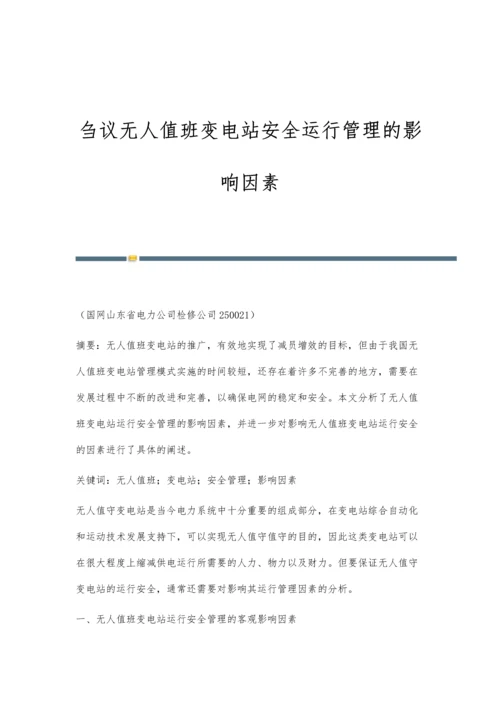 刍议无人值班变电站安全运行管理的影响因素

（国网山东省电力公司检修公司 250021）

摘要：无人值班变电站的推广，有效地实现了减员增效的目标，但由于我国无人值班变电站管理模式实施的时间较短，还存在着许多不完善的地方，需要在发展过程中不断的改进和完善，以确保电网的稳定和安全。本文分析了无人值班变电站运行安全管理的影响因素，并进一步对影响无人值班变电站运行安全的因素进行了具体的阐述。

关键词：无人值班；变电站；安全管理；影响因素

无人值守变电站是当今电力系统中十分重要的组成部分，在变电站综合自动化和运动技术发展支持下，可以实现无人值守值守的目的，因此这类变电站可以在很大程度上缩减供电运行所需要的人力、物力以及财力。但要保证无人值守变电站的运行安全，通常还需要对影响其运行管理因素的分析。

一、无人值班变电站运行安全管理的客观影响因素